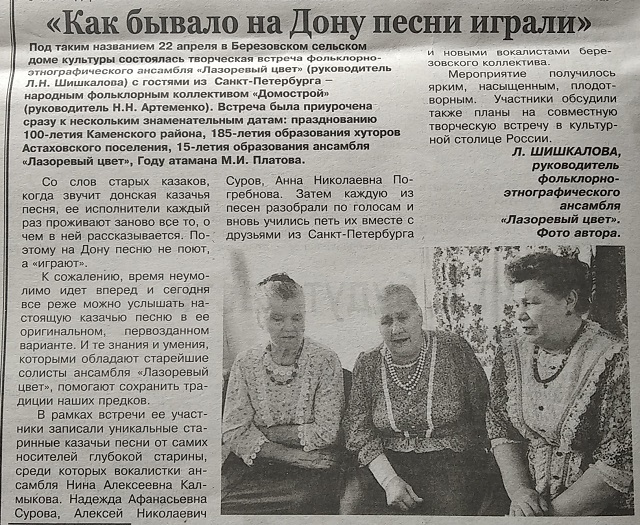 «Как бывало на Дону песни играли»

Под таким названием 22 апреля в Березовском сельском доме культуры состоялась творческая встреча фольклорно-этнографического ансамбля «Лазоревый цвет» (руководитель Л.Н. Шишкалова) с гостями из Санкт-Петербурга – народным фольклорным коллективом «Домострой» (руководитель Н.Н. Артеменко). Встреча была приурочена сразу к нескольким знаменательным датам: празднованию 100-летия Каменского района, 185-летия образования хуторов Астаховского поселения, 15-летия образования ансамбля «Лазоревый цвет», Году атамана М.И. Платова.

Со слов старых казаков, когда звучит донская казачья песня, ее исполнители каждый раз проживают заново все то, о чем в ней рассказывается. Поэтому на Дону песню не поют, а «играют».

К сожалению, время неумолимо идет вперед и сегодня все реже можно услышать настоящую казачью песню в ее оригинальном, первозданном варианте. И те знания и умения, которыми обладают старейшие солисты ансамбля «Лазоревый цвет», помогают сохранить традиции наших предков.

В рамках встречи ее участники записали уникальные старинные казачьи песни от самих носителей глубокой старины, среди которых вокалистки ансамбля Нина Алексеевна Калмыкова. Надежда Афанасьевна Сурова, Алексей Николаевич Суров, Анна Николаевна Погребнова. Затем каждую из песен разобрали по голосам и вновь учились петь их вместе с друзьями из Санкт-Петербурга и новыми вокалистами березовского коллектива.

Мероприятие получилось ярким, насыщенным, плодотворным. Участники обсудили также планы на совместную творческую встречу в культурной столице России.

Л. ШИШКАЛОВА, руководитель фольклорно-этнографического ансамбля «Лазоревый цвет». Фото автора.